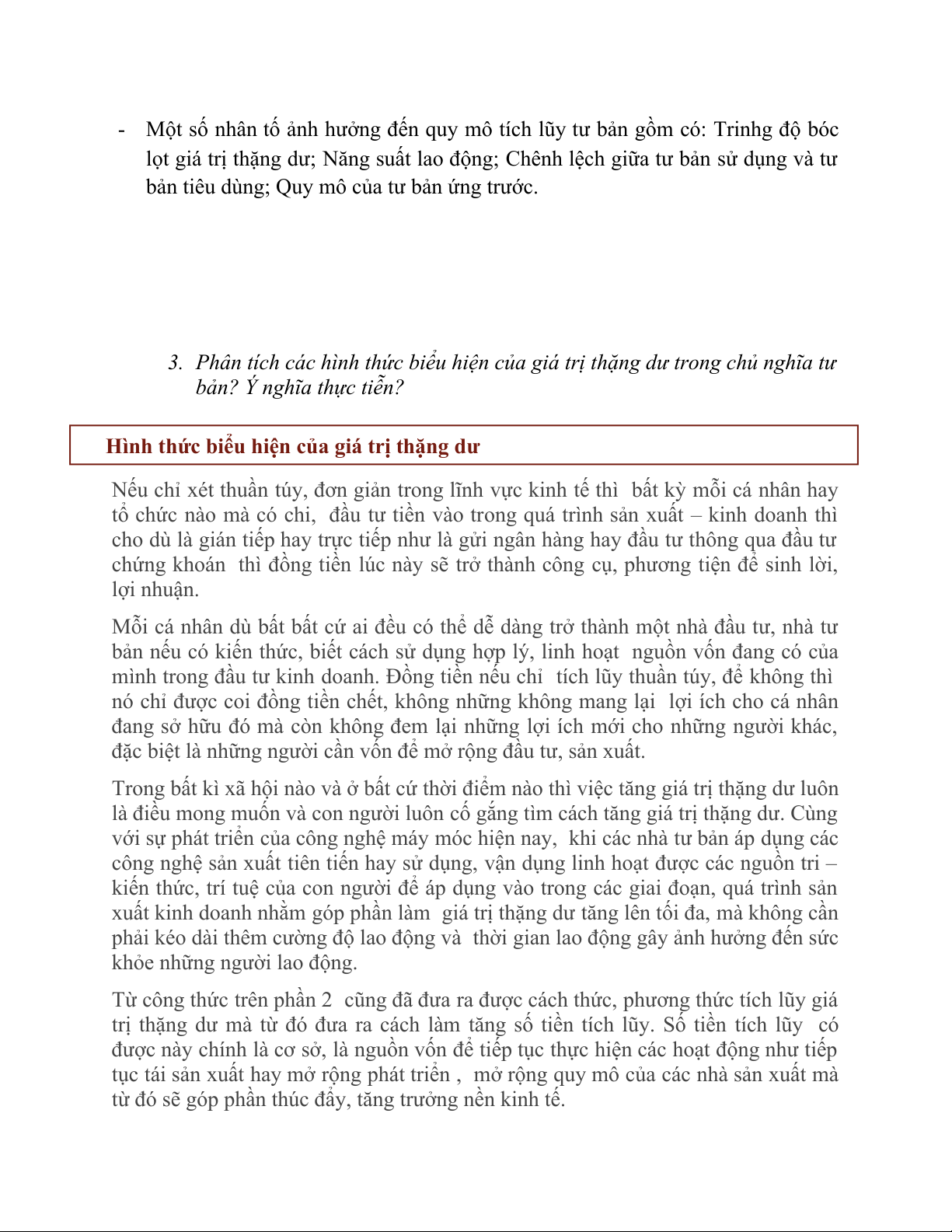 - Một số nhân tố ảnh hưởng đến quy mô tích lũy tư bản gồm có: Trinhg độ bóc lọt giá trị thặng dư; Năng suất lao động; Chênh lệch giữa tư bản sử dụng và tư bản tiêu dùng; Quy mô của tư bản ứng trước.

3. Phân tích các hình thức biểu hiện của giá trị thặng dư trong chủ nghĩa tư bản? Ý nghĩa thực tiễn?

Hình thức biểu hiện của giá trị thặng dư

Nếu chỉ xét thuần túy, đơn giản trong lĩnh vực kinh tế thì bất kỳ mỗi cá nhân hay tổ chức nào mà có chi, đầu tư tiền vào trong quá trình sản xuất – kinh doanh thì cho dù là gián tiếp hay trực tiếp như là gửi ngân hàng hay đầu tư thông qua đầu tư chứng khoán thì đồng tiền lúc này sẽ trở thành công cụ, phương tiện để sinh lời, lợi nhuận.

Mỗi cá nhân dù bất bất cứ ai đều có thể dễ dàng trở thành một nhà đầu tư, nhà tư bản nếu có kiến thức, biết cách sử dụng hợp lý, linh hoạt nguồn vốn đang có của mình trong đầu tư kinh doanh. Đồng tiền nếu chỉ tích lũy thuần túy, để không thì nó chỉ được coi đồng tiền chết, không những không mang lại lợi ích cho cá nhân đang sở hữu đó mà còn không đem lại những lợi ích mới cho những người khác, đặc biệt là những người cần vốn để mở rộng đầu tư, sản xuất.

Trong bất kì xã hội nào và ở bất cứ thời điểm nào thì việc tăng giá trị thặng dư luôn là điều mong muốn và con người luôn cố gắng tìm cách tăng giá trị thặng dư. Cùng với sự phát triển của công nghệ máy móc hiện nay, khi các nhà tư bản áp dụng các công nghệ sản xuất tiên tiến hay sử dụng, vận dụng linh hoạt được các nguồn tri – kiến thức, trí tuệ của con người để áp dụng vào trong các giai đoạn, quá trình sản xuất kinh doanh nhằm góp phần làm giá trị thặng dư tăng lên tối đa, mà không cần phải kéo dài thêm cường độ lao động và thời gian lao động gây ảnh hưởng đến sức khỏe những người lao động.

Từ công thức trên phần 2 cũng đã đưa ra được cách thức, phương thức tích lũy giá trị thặng dư mà từ đó đưa ra cách làm tăng số tiền tích lũy. Số tiền tích lũy có được này chính là cơ sở, là nguồn vốn để tiếp tục thực hiện các hoạt động như tiếp tục tái sản xuất hay mở rộng phát triển , mở rộng quy mô của các nhà sản xuất mà từ đó sẽ góp phần thúc đẩy, tăng trưởng nền kinh tế.